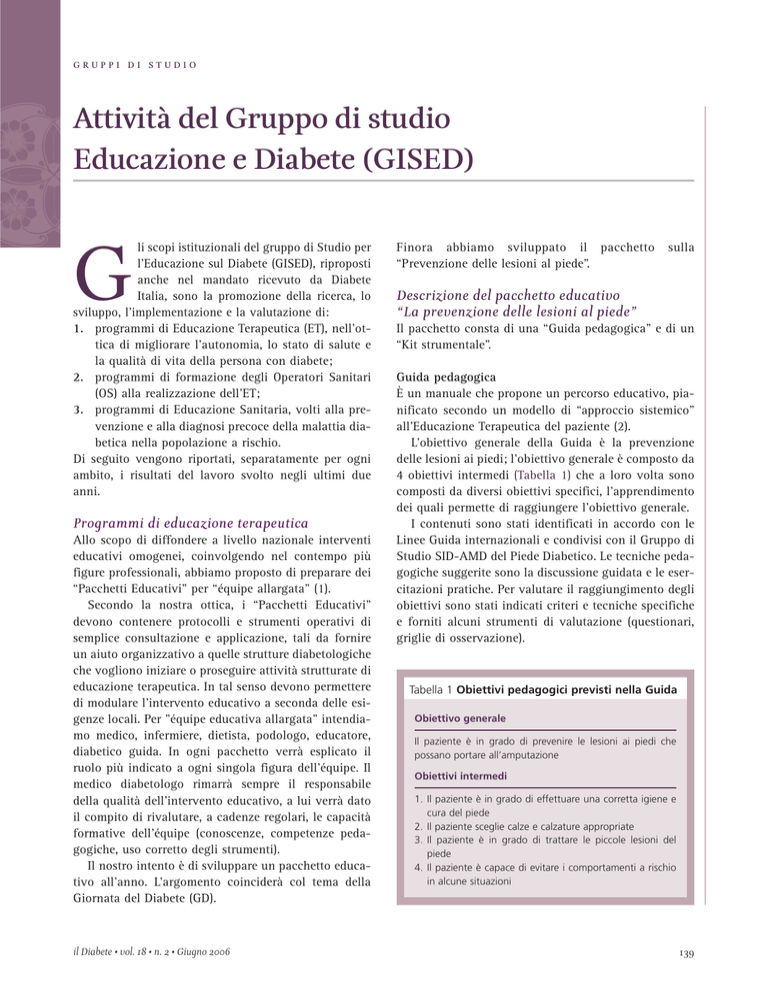 GRUPPI DI STUDIO

Attività del Gruppo di studio Educazione e Diabete (GISED)

Gli scopi istituzionali del gruppo di Studio per l'Educazione sul Diabete (GISED), riproposti anche nel mandato ricevuto da Diabete Italia, sono la promozione della ricerca, lo sviluppo, l'implementazione e la valutazione di:
1. programmi di Educazione Terapeutica (ET), nell'ottica di migliorare l'autonomia, lo stato di salute e la qualità di vita della persona con diabete;
2. programmi di formazione degli Operatori Sanitari (OS) alla realizzazione dell'ET;
3. programmi di Educazione Sanitaria, volti alla prevenzione e alla diagnosi precoce della malattia diabetica nella popolazione a rischio.
Di seguito vengono riportati, separatamente per ogni ambito, i risultati del lavoro svolto negli ultimi due anni.

Programmi di educazione terapeutica
Allo scopo di diffondere a livello nazionale interventi educativi omogenei, coinvolgendo nel contempo più figure professionali, abbiamo proposto di preparare dei "Pacchetti Educativi" per "équipe allargata" (1).

Secondo la nostra ottica, i "Pacchetti Educativi" devono contenere protocolli e strumenti operativi di semplice consultazione e applicazione, tali da fornire un aiuto organizzativo a quelle strutture diabetologiche che vogliono iniziare o proseguire attività strutturate di educazione terapeutica. In tal senso devono permettere di modulare l'intervento educativo a seconda delle esigenze locali. Per "équipe educativa allargata" intendiamo medico, infermiere, dietista, podologo, educatore, diabetico guida. In ogni pacchetto verrà esplicato il ruolo più indicato a ogni singola figura dell'équipe. Il medico diabetologo rimarrà sempre il responsabile della qualità dell'intervento educativo, a lui verrà dato il compito di rivalutare, a cadenze regolari, le capacità formative dell'équipe (conoscenze, competenze pedagogiche, uso corretto degli strumenti).

Il nostro intento è di sviluppare un pacchetto educativo all'anno. L'argomento coinciderà col tema della Giornata del Diabete (GD).

Finora abbiamo sviluppato il pacchetto sulla "Prevenzione delle lesioni al piede".

Descrizione del pacchetto educativo "La prevenzione delle lesioni al piede"
Il pacchetto consta di una "Guida pedagogica" e di un "Kit strumentale".

Guida pedagogica
È un manuale che propone un percorso educativo, pianificato secondo un modello di "approccio sistemico" all'Educazione Terapeutica del paziente (2).

L'obiettivo generale della Guida è la prevenzione delle lesioni ai piedi; l'obiettivo generale è composto da 4 obiettivi intermedi (Tabella 1) che a loro volta sono composti da diversi obiettivi specifici, l'apprendimento dei quali permette di raggiungere l'obiettivo generale.

I contenuti sono stati identificati in accordo con le Linee Guida internazionali e condivisi con il Gruppo di Studio SID-AMD del Piede Diabetico. Le tecniche pedagogiche suggerite sono la discussione guidata e le esercitazioni pratiche. Per valutare il raggiungimento degli obiettivi sono stati indicati criteri e tecniche specifiche e forniti alcuni strumenti di valutazione (questionari, griglie di osservazione).

Tabella 1 Obiettivi pedagogici previsti nella Guida

Obiettivo generale
Il paziente è in grado di prevenire le lesioni ai piedi che possano portare all'amputazione

Obiettivi intermedi
1. Il paziente è in grado di effettuare una corretta igiene e cura del piede
2. Il paziente sceglie calze e calzature appropriate
3. Il paziente è in grado di trattare le piccole lesioni del piede
4. Il paziente è capace di evitare i comportamenti a rischio in alcune situazioni

il Diabete • vol. 18 • n. 2 • Giugno 2006

139